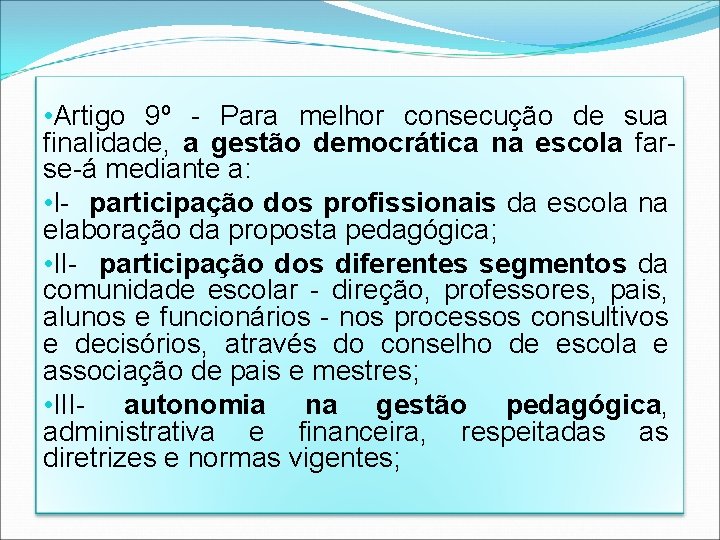 •Artigo 9º - Para melhor consecução de sua finalidade, a gestão democrática na escola far-se-á mediante a:

•I- participação dos profissionais da escola na elaboração da proposta pedagógica;

•II- participação dos diferentes segmentos da comunidade escolar - direção, professores, pais, alunos e funcionários - nos processos consultivos e decisórios, através do conselho de escola e associação de pais e mestres;

•III- autonomia na gestão pedagógica, administrativa e financeira, respeitadas as diretrizes e normas vigentes;